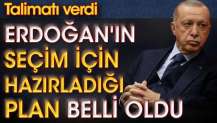 Talimatı verdi

ERDOĞAN'IN SEÇİM İÇİN HAZIRLADIĞI PLAN BELLİ OLDU